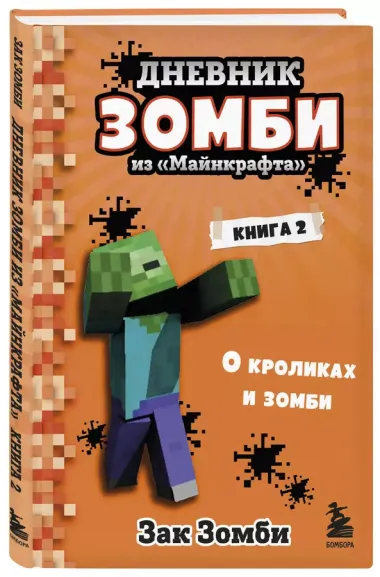 ЗАК ЗОМБИ ДНЕВНИК ЗОМБИ ИЗ «МАЙНКРАФТА» КНИГА 2

ДНЕВНИК
ЗОМБИ
из «Майнкрафта»

КНИГА 2

О кроликах и зомби

Зак Зомби

БОМБОРА